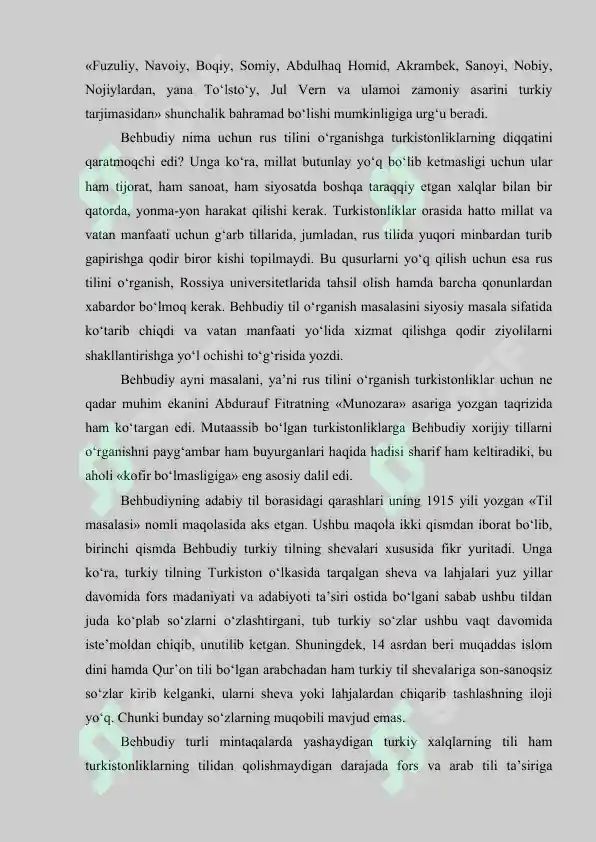 «Fuzuliy, Navoiy, Boqiy, Somiy, Abdulhaq Homid, Akrambek, Sanoyi, Nobiy, Nojiylardan, yana To‘lsto‘y, Jul Vern va ulamoi zamoniy asarini turkiy tarjimasidan» shunchalik bahramad bo‘lishi mumkinligiga urg‘u beradi.

Behbudiy nima uchun rus tilini o‘rganishga turkistonliklarning diqqatini qaratmoqchi edi? Unga ko‘ra, millat butunlay yo‘q bo‘lib ketmasligi uchun ular ham tijorat, ham sanoat, ham siyosatda boshqa taraqqiy etgan xalqlar bilan bir qatorda, yonma-yon harakat qilishi kerak. Turkistonliklar orasida hatto millat va vatan manfaati uchun g‘arb tillarida, jumladan, rus tilida yuqori minbardan turib gapirishga qodir biror kishi topilmaydi. Bu qusurlarni yo‘q qilish uchun esa rus tilini o‘rganish, Rossiya universitetlarida tahsil olish hamda barcha qonunlardan xabardor bo‘lmoq kerak. Behbudiy til o‘rganish masalasini siyosiy masala sifatida ko‘tarib chiqdi va vatan manfaati yo‘lida xizmat qilishga qodir ziyolilarni shakllantirishga yo‘l ochishi to‘g‘risida yozdi.

Behbudiy ayni masalani, ya’ni rus tilini o‘rganish turkistonliklar uchun ne qadar muhim ekanini Abdurauf Fitratning «Munozara» asariga yozgan taqrizida ham ko‘targan edi. Mutaassib bo‘lgan turkistonliklarga Behbudiy xorijiy tillarni o‘rganishni payg‘ambar ham buyurganlari haqida hadisi sharif ham keltiradiki, bu aholi «kofir bo‘lmasligiga» eng asosiy dalil edi.

Behbudiyning adabiy til borasidagi qarashlari uning 1915 yili yozgan «Til masalasi» nomli maqolasida aks etgan. Ushbu maqola ikki qismdan iborat bo‘lib, birinchi qismda Behbudiy turkiy tilning shevalari xususida fikr yuritadi. Unga ko‘ra, turkiy tilning Turkiston o‘lkasida tarqalgan sheva va lahjalari yuz yillar davomida fors madaniyati va adabiyoti ta’siri ostida bo‘lgani sabab ushbu tildan juda ko‘plab so‘zlarni o‘zlashtirgani, tub turkiy so‘zlar ushbu vaqt davomida iste’moldan chiqib, unutilib ketgan. Shuningdek, 14 asrdan beri muqaddas islom dini hamda Qur’on tili bo‘lgan arabchadan ham turkiy til shevalariga son-sanoqsiz so‘zlar kirib kelganki, ularni sheva yoki lahjalardan chiqarib tashlashning iloji yo‘q. Chunki bunday so‘zlarning muqobili mavjud emas.

Behbudiy turli mintaqalarda yashaydigan turkiy xalqlarning tili ham turkistonliklarning tilidan qolishmaydigan darajada fors va arab tili ta’siriga